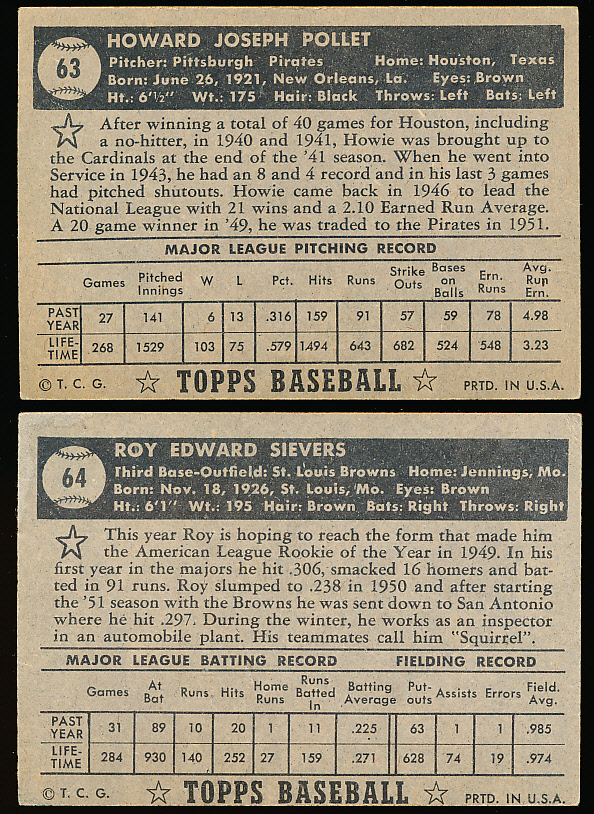 63

HOWARD JOSEPH POLLET

Pitcher: Pittsburgh Pirates Home: Houston, Texas
Born: June 26, 1921, New Orleans, La. Eyes: Brown
Ht.: 6'½" Wt.: 175 Hair: Black Throws: Left Bats: Left

After winning a total of 40 games for Houston, including a no-hitter, in 1940 and 1941, Howie was brought up to the Cardinals at the end of the '41 season. When he went into Service in 1943, he had an 8 and 4 record and in his last 3 games had pitched shutouts. Howie came back in 1946 to lead the National League with 21 wins and a 2.10 Earned Run Average. A 20 game winner in '49, he was traded to the Pirates in 1951.

MAJOR LEAGUE PITCHING RECORD

| | Games | Pitched Innings | W | L | Pct. | Hits | Runs | Strike Outs | Bases on Balls | Ern. Runs | Avg. Run Ern. |
|---|---|---|---|---|---|---|---|---|---|---|---|
| PAST YEAR | 27 | 141 | 6 | 13 | .316 | 159 | 91 | 57 | 59 | 78 | 4.98 |
| LIFE-TIME | 268 | 1529 | 103 | 75 | .579 | 1494 | 643 | 682 | 524 | 548 | 3.23 |

© T. C. G. TOPPS BASEBALL PRTD. IN U.S.A.

64

ROY EDWARD SIEVERS

Third Base-Outfield: St. Louis Browns Home: Jennings, Mo.
Born: Nov. 18, 1926, St. Louis, Mo. Eyes: Brown
Ht.: 6'1" Wt.: 195 Hair: Brown Bats: Right Throws: Right

This year Roy is hoping to reach the form that made him the American League Rookie of the Year in 1949. In his first year in the majors he hit .306, smacked 16 homers and batted in 91 runs. Roy slumped to .238 in 1950 and after starting the '51 season with the Browns he was sent down to San Antonio where he hit .297. During the winter, he works as an inspector in an automobile plant. His teammates call him "Squirrel".

MAJOR LEAGUE BATTING RECORD FIELDING RECORD

| | Games | At Bat | Runs | Hits | Home Runs | Runs Batted In | Batting Average | Put-outs | Assists | Errors | Field. Avg. |
|---|---|---|---|---|---|---|---|---|---|---|---|
| PAST YEAR | 31 | 89 | 10 | 20 | 1 | 11 | .225 | 63 | 1 | 1 | .985 |
| LIFE-TIME | 284 | 930 | 140 | 252 | 27 | 159 | .271 | 628 | 74 | 19 | .974 |

© T. C. G. TOPPS BASEBALL PRTD. IN U.S.A.